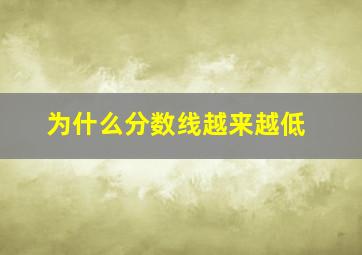 为什么分数线越来越低